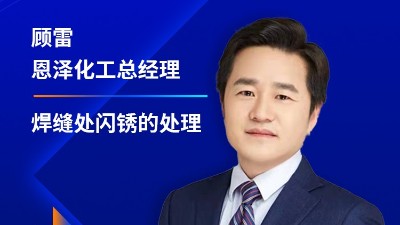 顾雷
恩泽化工总经理

焊缝处闪锈的处理